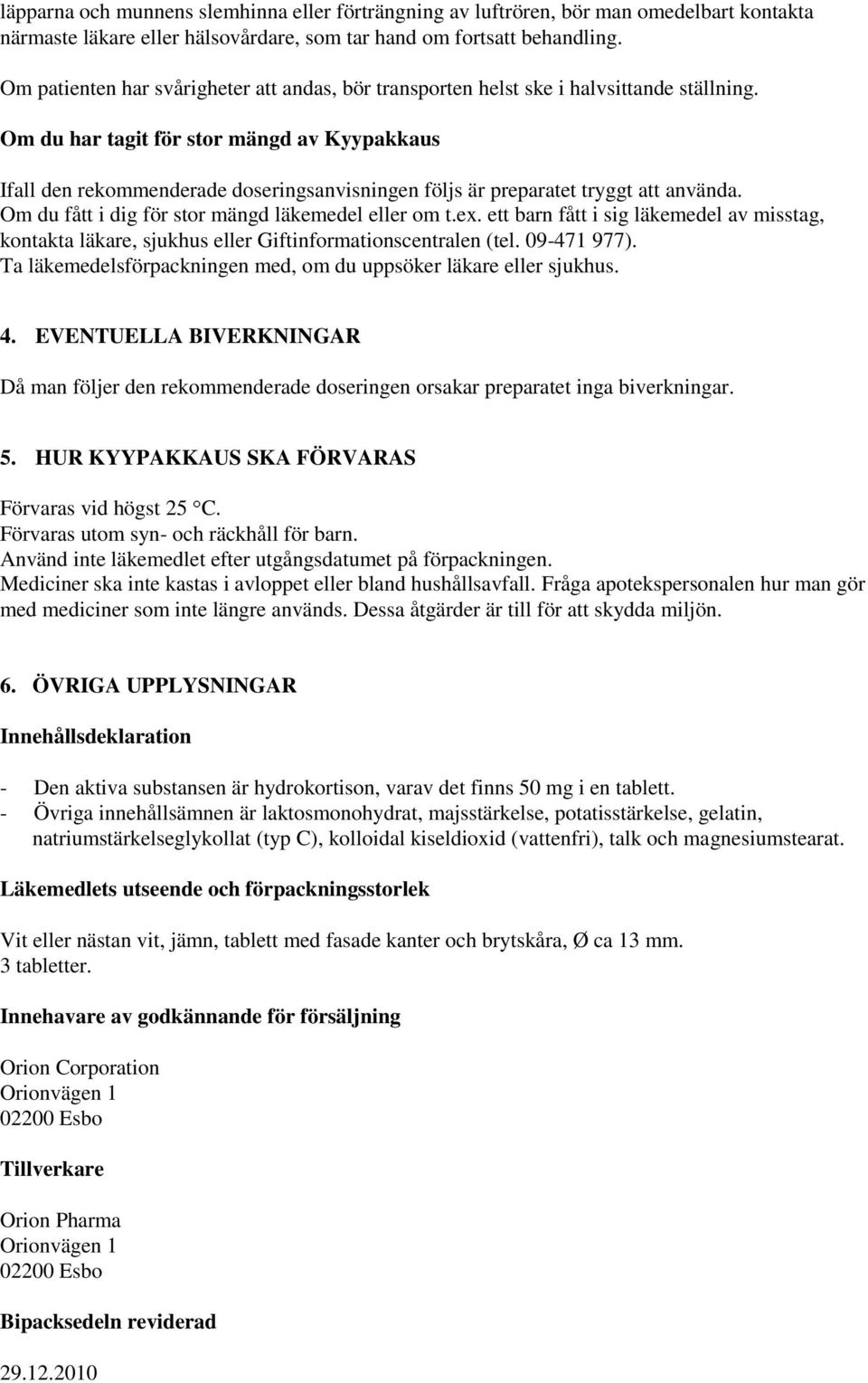 läpparna och munnens slemhinna eller förträngning av luftrören, bör man omedelbart kontakta närmaste läkare eller hälsovårdare, som tar hand om fortsatt behandling.

Om patienten har svårigheter att andas, bör transporten helst ske i halvsittande ställning.

Om du har tagit för stor mängd av Kyypakkaus

Ifall den rekommenderade doseringsanvisningen följs är preparatet tryggt att använda.
Om du fått i dig för stor mängd läkemedel eller om t.ex. ett barn fått i sig läkemedel av misstag, kontakta läkare, sjukhus eller Giftinformationscentralen (tel. 09-471 977).
Ta läkemedelsförpackningen med, om du uppsöker läkare eller sjukhus.

4. EVENTUELLA BIVERKNINGAR

Då man följer den rekommenderade doseringen orsakar preparatet inga biverkningar.

5. HUR KYYPAKKAUS SKA FÖRVARAS

Förvaras vid högst 25 °C.
Förvaras utom syn- och räckhåll för barn.
Använd inte läkemedlet efter utgångsdatumet på förpackningen.
Mediciner ska inte kastas i avloppet eller bland hushållsavfall. Fråga apotekspersonalen hur man gör med mediciner som inte längre används. Dessa åtgärder är till för att skydda miljön.

6. ÖVRIGA UPPLYSNINGAR

Innehållsdeklaration

- Den aktiva substansen är hydrokortison, varav det finns 50 mg i en tablett.
- Övriga innehållsämnen är laktosmonohydrat, majsstärkelse, potatisstärkelse, gelatin, natriumstärkelseglykollat (typ C), kolloidal kiseldioxid (vattenfri), talk och magnesiumstearat.

Läkemedlets utseende och förpackningsstorlek

Vit eller nästan vit, jämn, tablett med fasade kanter och brytskåra, Ø ca 13 mm.
3 tabletter.

Innehavare av godkännande för försäljning

Orion Corporation
Orionvägen 1
02200 Esbo

Tillverkare

Orion Pharma
Orionvägen 1
02200 Esbo

Bipacksedeln reviderad

29.12.2010